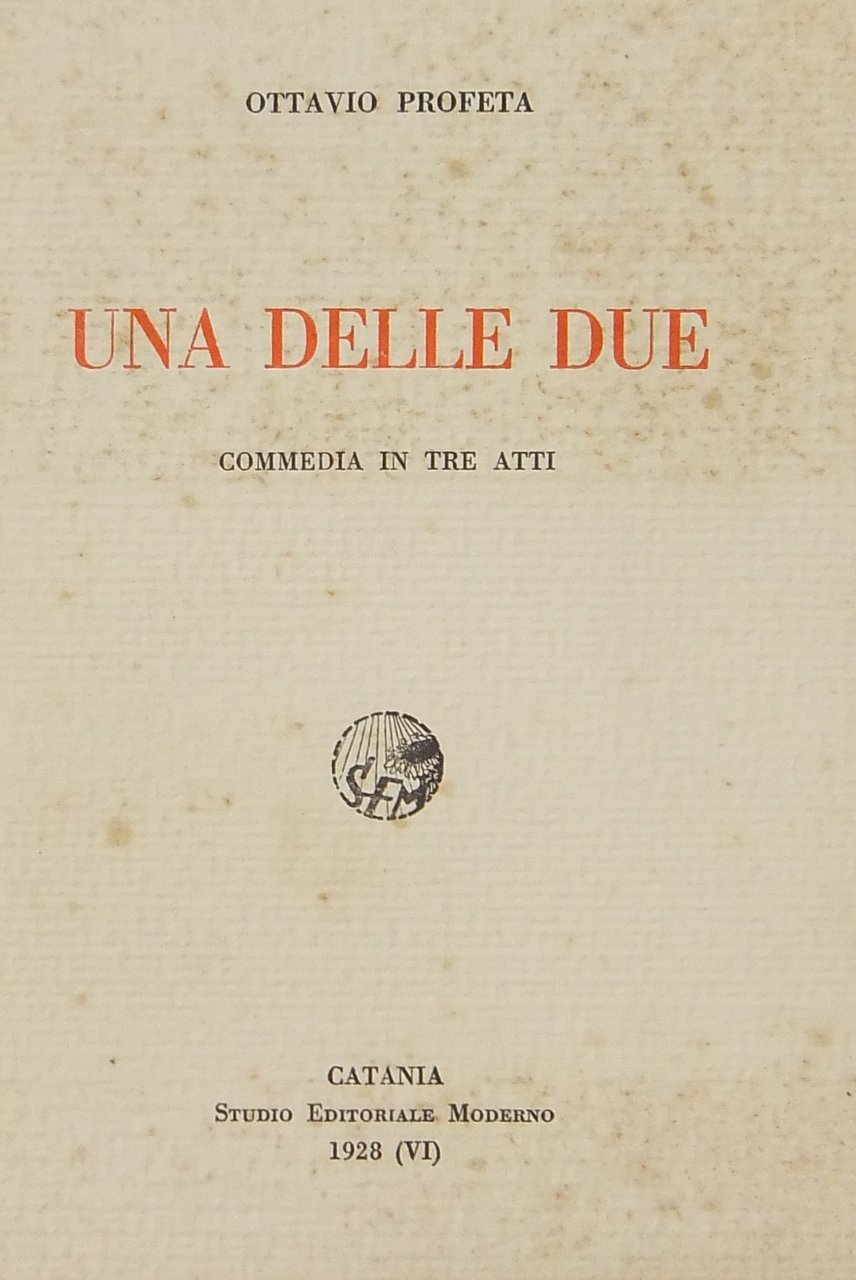 OTTAVIO PROFETA

UNA DELLE DUE

COMMEDIA IN TRE ATTI

SEM

CATANIA
Studio Editoriale Moderno
1928 (VI)